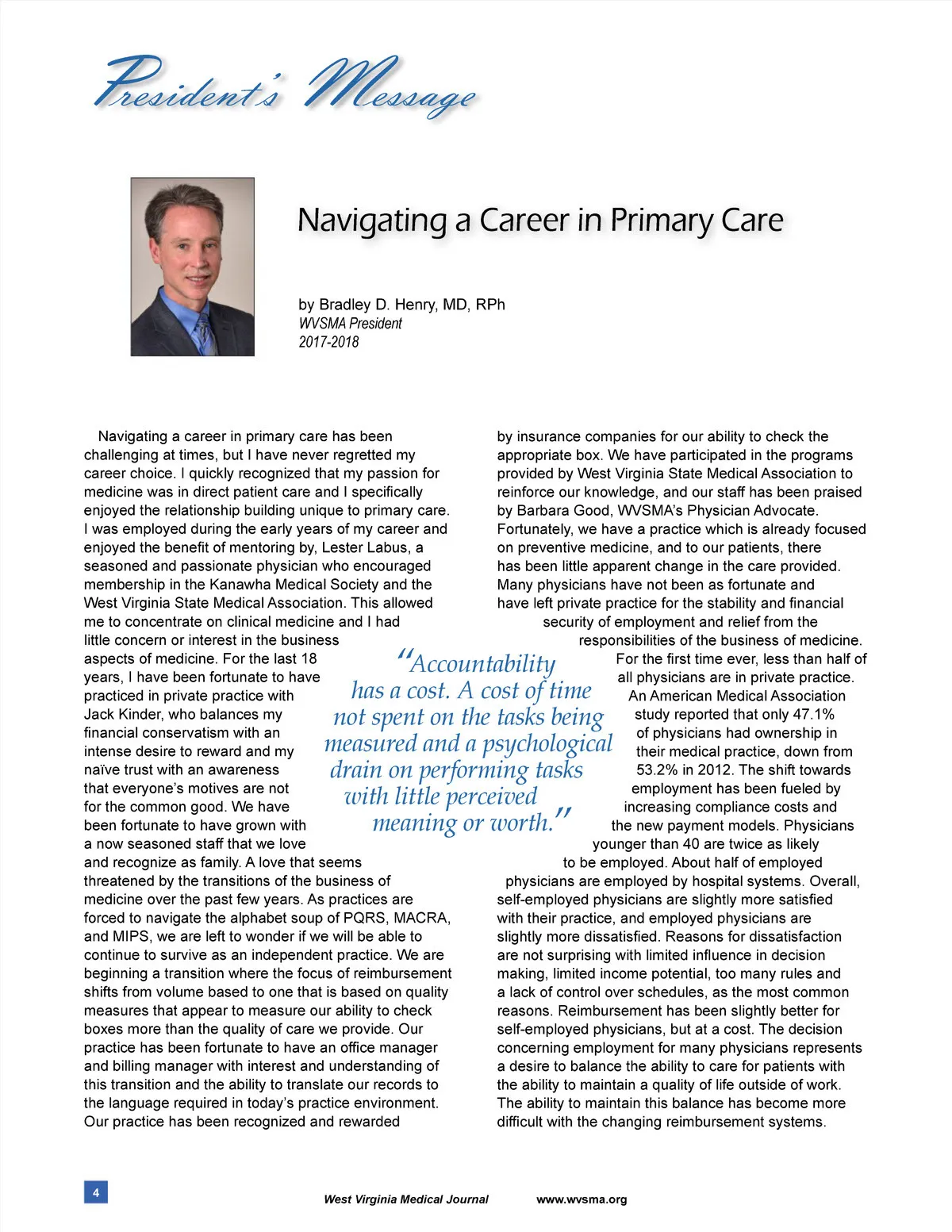 President's Message

Navigating a Career in Primary Care

by Bradley D. Henry, MD, RPh
WVSMA President
2017-2018

Navigating a career in primary care has been challenging at times, but I have never regretted my career choice. I quickly recognized that my passion for medicine was in direct patient care and I specifically enjoyed the relationship building unique to primary care. I was employed during the early years of my career and enjoyed the benefit of mentoring by, Lester Labus, a seasoned and passionate physician who encouraged membership in the Kanawha Medical Society and the West Virginia State Medical Association. This allowed me to concentrate on clinical medicine and I had little concern or interest in the business aspects of medicine. For the last 18 years, I have been fortunate to have practiced in private practice with Jack Kinder, who balances my financial conservatism with an intense desire to reward and my naïve trust with an awareness that everyone's motives are not for the common good. We have been fortunate to have grown with a now seasoned staff that we love and recognize as family. A love that seems threatened by the transitions of the business of medicine over the past few years. As practices are forced to navigate the alphabet soup of PQRS, MACRA, and MIPS, we are left to wonder if we will be able to continue to survive as an independent practice. We are beginning a transition where the focus of reimbursement shifts from volume based to one that is based on quality measures that appear to measure our ability to check boxes more than the quality of care we provide. Our practice has been fortunate to have an office manager and billing manager with interest and understanding of this transition and the ability to translate our records to the language required in today's practice environment. Our practice has been recognized and rewarded by insurance companies for our ability to check the appropriate box. We have participated in the programs provided by West Virginia State Medical Association to reinforce our knowledge, and our staff has been praised by Barbara Good, WVSMA's Physician Advocate. Fortunately, we have a practice which is already focused on preventive medicine, and to our patients, there has been little apparent change in the care provided. Many physicians have not been as fortunate and have left private practice for the stability and financial security of employment and relief from the responsibilities of the business of medicine. For the first time ever, less than half of all physicians are in private practice. An American Medical Association study reported that only 47.1% of physicians had ownership in their medical practice, down from 53.2% in 2012. The shift towards employment has been fueled by increasing compliance costs and the new payment models. Physicians younger than 40 are twice as likely to be employed. About half of employed physicians are employed by hospital systems. Overall, self-employed physicians are slightly more satisfied with their practice, and employed physicians are slightly more dissatisfied. Reasons for dissatisfaction are not surprising with limited influence in decision making, limited income potential, too many rules and a lack of control over schedules, as the most common reasons. Reimbursement has been slightly better for self-employed physicians, but at a cost. The decision concerning employment for many physicians represents a desire to balance the ability to care for patients with the ability to maintain a quality of life outside of work. The ability to maintain this balance has become more difficult with the changing reimbursement systems.

"Accountability has a cost. A cost of time not spent on the tasks being measured and a psychological drain on performing tasks with little perceived meaning or worth."

4 West Virginia Medical Journal www.wvsma.org